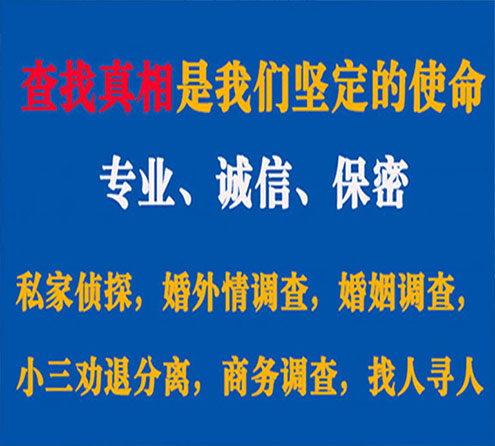 查找真相是我们坚定的使命

专业、诚信、保密

私家侦探，婚外情调查，婚姻调查，

小三劝退分离，商务调查，找人寻人